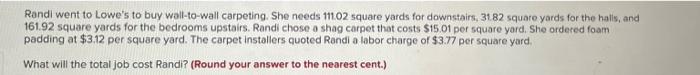 Randi went to Lowe's to buy wall-to-wall carpeting. She needs 111.02 square yards for downstairs, 31.82 square yards for the halls, and 161.92 square yards for the bedrooms upstairs. Randi chose a shag carpet that costs $15.01 per square yard. She ordered foam padding at $3.12 per square yard. The carpet installers quoted Randi a labor charge of $3.77 per square yard.

What will the total job cost Randi? (Round your answer to the nearest cent.)